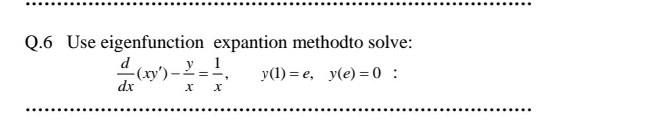 Q.6 Use eigenfunction expantion methodto solve:

$\frac{d}{dx}(xy') - \frac{y}{x} = \frac{1}{x}, \quad y(1) = e, \quad y(e) = 0$ :